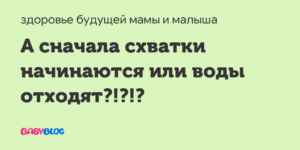 здоровье будущей мамы и малыша

А сначала схватки начинаются или воды отходят?!?!?

BABYBLOG